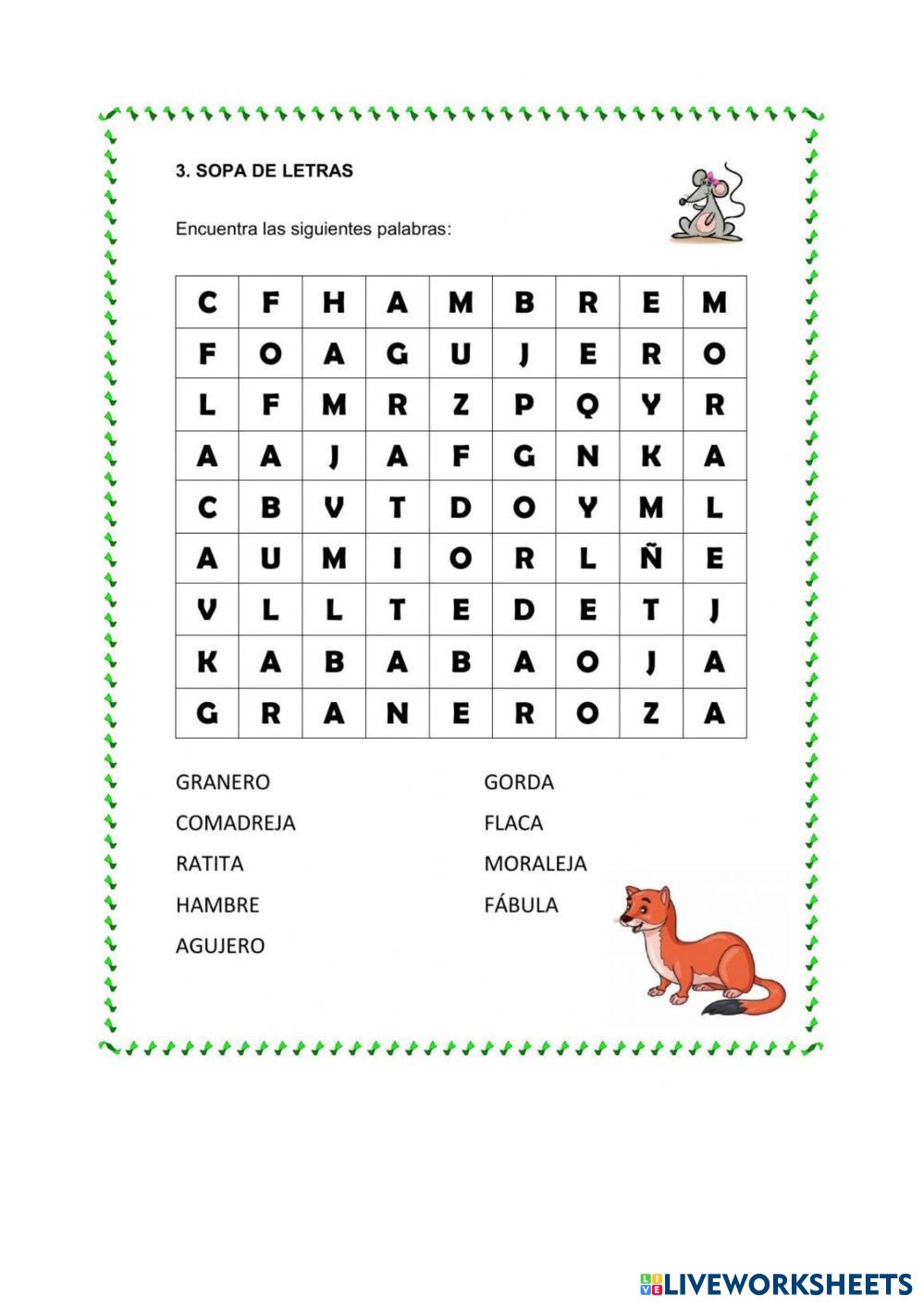 3. SOPA DE LETRAS

Encuentra las siguientes palabras:

| C | F | H | A | M | B | R | E | M |
|---|---|---|---|---|---|---|---|---|
| F | O | A | G | U | J | E | R | O |
| L | F | M | R | Z | P | Q | Y | R |
| A | A | J | A | F | G | N | K | A |
| C | B | V | T | D | O | Y | M | L |
| A | U | M | I | O | R | L | Ñ | E |
| V | L | L | T | E | D | E | T | J |
| K | A | B | A | B | A | O | J | A |
| G | R | A | N | E | R | O | Z | A |

GRANERO
COMADREJA
RATITA
HAMBRE
AGUJERO

GORDA
FLACA
MORALEJA
FÁBULA

LIVEWORKSHEETS